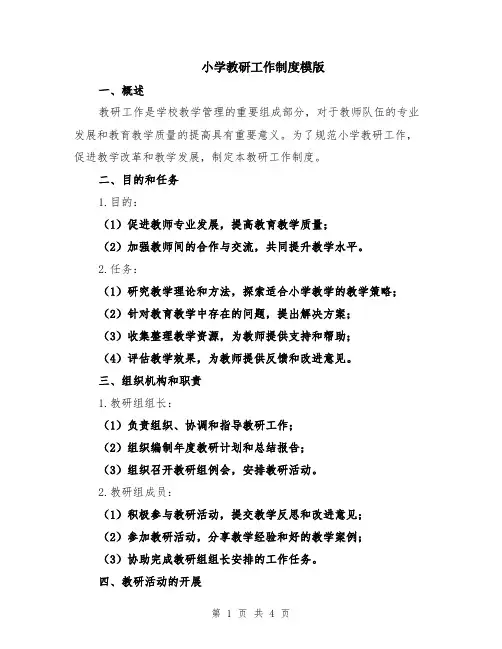 小学教研工作制度模版

一、概述

教研工作是学校教学管理的重要组成部分，对于教师队伍的专业发展和教育教学质量的提高具有重要意义。为了规范小学教研工作，促进教学改革和教学发展，制定本教研工作制度。

二、目的和任务

1.目的：

（1）促进教师专业发展，提高教育教学质量；

（2）加强教师间的合作与交流，共同提升教学水平。

2.任务：

（1）研究教学理论和方法，探索适合小学教学的教学策略；

（2）针对教育教学中存在的问题，提出解决方案；

（3）收集整理教学资源，为教师提供支持和帮助；

（4）评估教学效果，为教师提供反馈和改进意见。

三、组织机构和职责

1.教研组组长：

（1）负责组织、协调和指导教研工作；

（2）组织编制年度教研计划和总结报告；

（3）组织召开教研组例会，安排教研活动。

2.教研组成员：

（1）积极参与教研活动，提交教学反思和改进意见；

（2）参加教研活动，分享教学经验和好的教学案例；

（3）协助完成教研组组长安排的工作任务。

四、教研活动的开展

第 1 页 共 4 页